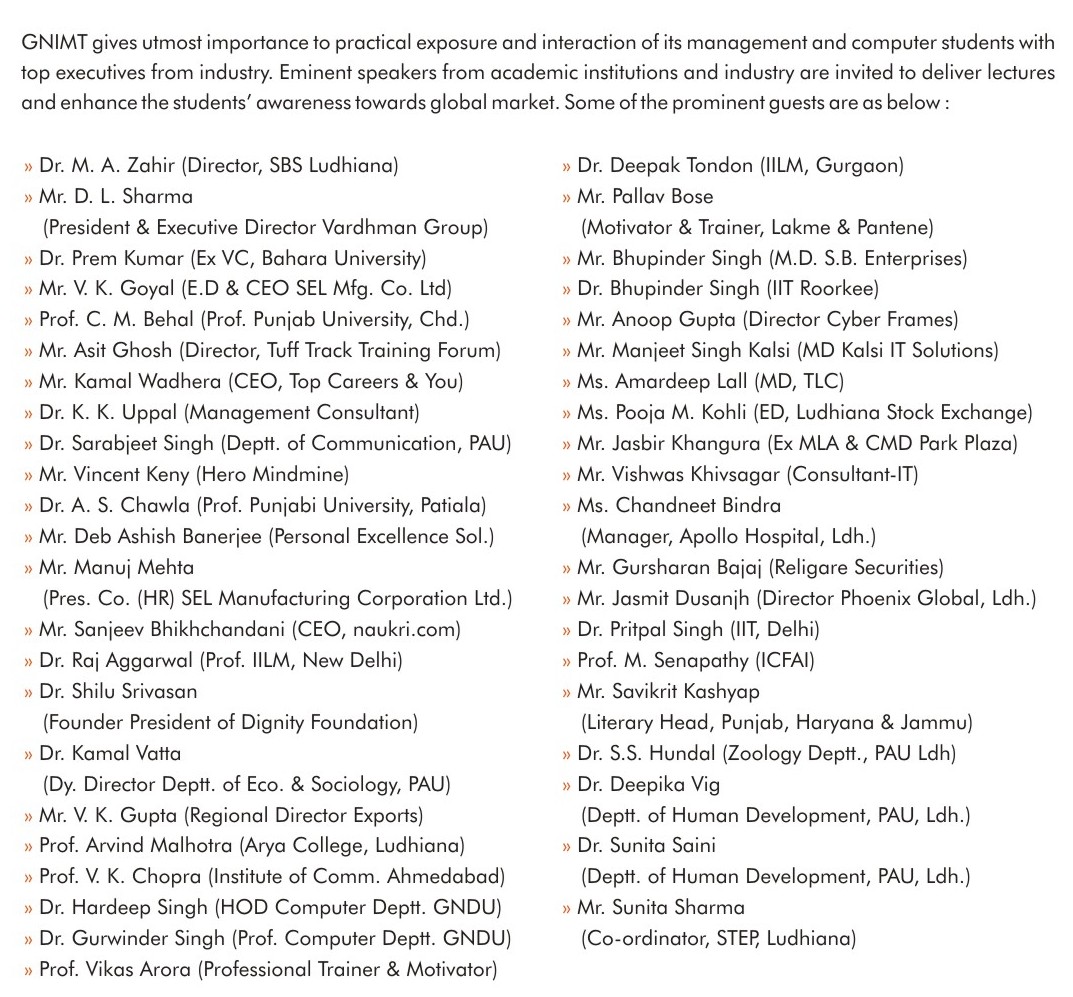 GNIMT gives utmost importance to practical exposure and interaction of its management and computer students with top executives from industry. Eminent speakers from academic institutions and industry are invited to deliver lectures and enhance the students' awareness towards global market. Some of the prominent guests are as below :

» Dr. M. A. Zahir (Director, SBS Ludhiana)
» Mr. D. L. Sharma (President & Executive Director Vardhman Group)
» Dr. Prem Kumar (Ex VC, Bahara University)
» Mr. V. K. Goyal (E.D & CEO SEL Mfg. Co. Ltd)
» Prof. C. M. Behal (Prof. Punjab University, Chd.)
» Mr. Asit Ghosh (Director, Tuff Track Training Forum)
» Mr. Kamal Wadhera (CEO, Top Careers & You)
» Dr. K. K. Uppal (Management Consultant)
» Dr. Sarabjeet Singh (Deptt. of Communication, PAU)
» Mr. Vincent Keny (Hero Mindmine)
» Dr. A. S. Chawla (Prof. Punjabi University, Patiala)
» Mr. Deb Ashish Banerjee (Personal Excellence Sol.)
» Mr. Manuj Mehta (Pres. Co. (HR) SEL Manufacturing Corporation Ltd.)
» Mr. Sanjeev Bhikhchandani (CEO, naukri.com)
» Dr. Raj Aggarwal (Prof. IILM, New Delhi)
» Dr. Shilu Srivasan (Founder President of Dignity Foundation)
» Dr. Kamal Vatta (Dy. Director Deptt. of Eco. & Sociology, PAU)
» Mr. V. K. Gupta (Regional Director Exports)
» Prof. Arvind Malhotra (Arya College, Ludhiana)
» Prof. V. K. Chopra (Institute of Comm. Ahmedabad)
» Dr. Hardeep Singh (HOD Computer Deptt. GNDU)
» Dr. Gurwinder Singh (Prof. Computer Deptt. GNDU)
» Prof. Vikas Arora (Professional Trainer & Motivator)

» Dr. Deepak Tondon (IILM, Gurgaon)
» Mr. Pallav Bose (Motivator & Trainer, Lakme & Pantene)
» Mr. Bhupinder Singh (M.D. S.B. Enterprises)
» Dr. Bhupinder Singh (IIT Roorkee)
» Mr. Anoop Gupta (Director Cyber Frames)
» Mr. Manjeet Singh Kalsi (MD Kalsi IT Solutions)
» Ms. Amardeep Lall (MD, TLC)
» Ms. Pooja M. Kohli (ED, Ludhiana Stock Exchange)
» Mr. Jasbir Khangura (Ex MLA & CMD Park Plaza)
» Mr. Vishwas Khivsagar (Consultant-IT)
» Ms. Chandneet Bindra (Manager, Apollo Hospital, Ldh.)
» Mr. Gursharan Bajaj (Religare Securities)
» Mr. Jasmit Dusanjh (Director Phoenix Global, Ldh.)
» Dr. Pritpal Singh (IIT, Delhi)
» Prof. M. Senapathy (ICFAI)
» Mr. Savikrit Kashyap (Literary Head, Punjab, Haryana & Jammu)
» Dr. S.S. Hundal (Zoology Deptt., PAU Ldh)
» Dr. Deepika Vig (Deptt. of Human Development, PAU, Ldh.)
» Dr. Sunita Saini (Deptt. of Human Development, PAU, Ldh.)
» Mr. Sunita Sharma (Co-ordinator, STEP, Ludhiana)